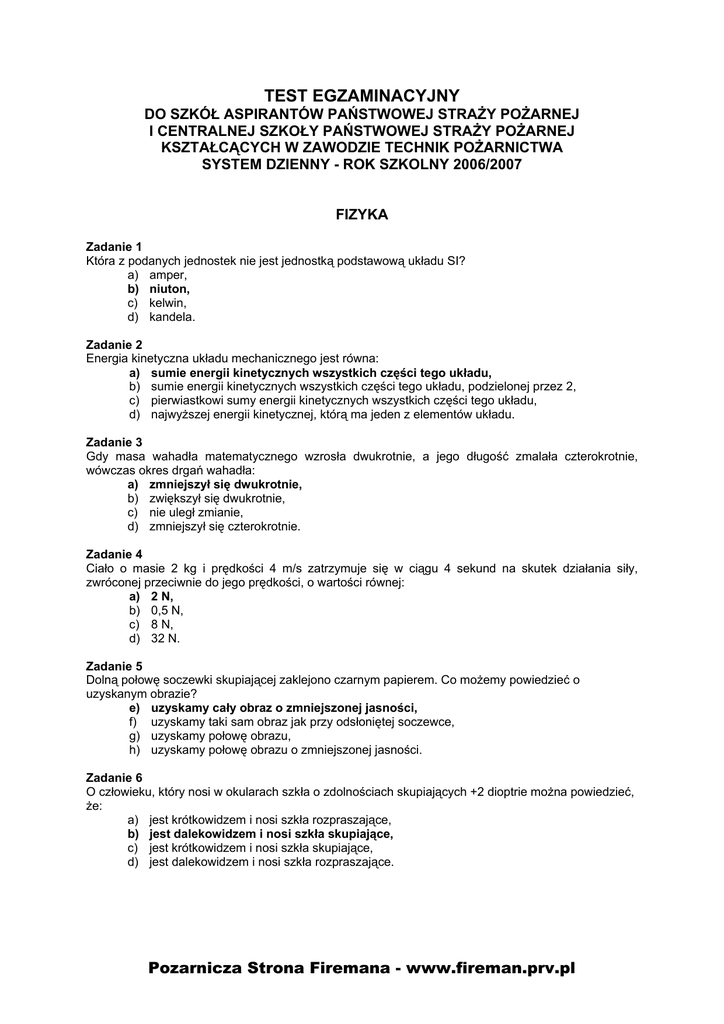 TEST EGZAMINACYJNY
DO SZKÓŁ ASPIRANTÓW PAŃSTWOWEJ STRAŻY POŻARNEJ
I CENTRALNEJ SZKOŁY PAŃSTWOWEJ STRAŻY POŻARNEJ
KSZTAŁCĄCYCH W ZAWODZIE TECHNIK POŻARNICTWA
SYSTEM DZIENNY - ROK SZKOLNY 2006/2007

FIZYKA

Zadanie 1
Która z podanych jednostek nie jest jednostką podstawową układu SI?
a) amper,
b) niuton,
c) kelwin,
d) kandela.

Zadanie 2
Energia kinetyczna układu mechanicznego jest równa:
a) sumie energii kinetycznych wszystkich części tego układu,
b) sumie energii kinetycznych wszystkich części tego układu, podzielonej przez 2,
c) pierwiastkowi sumy energii kinetycznych wszystkich części tego układu,
d) najwyższej energii kinetycznej, którą ma jeden z elementów układu.

Zadanie 3
Gdy masa wahadła matematycznego wzrosła dwukrotnie, a jego długość zmalała czterokrotnie, wówczas okres drgań wahadła:
a) zmniejszył się dwukrotnie,
b) zwiększył się dwukrotnie,
c) nie uległ zmianie,
d) zmniejszył się czterokrotnie.

Zadanie 4
Ciało o masie 2 kg i prędkości 4 m/s zatrzymuje się w ciągu 4 sekund na skutek działania siły, zwróconej przeciwnie do jego prędkości, o wartości równej:
a) 2 N,
b) 0,5 N,
c) 8 N,
d) 32 N.

Zadanie 5
Dolną połowę soczewki skupiającej zaklejono czarnym papierem. Co możemy powiedzieć o uzyskanym obrazie?
e) uzyskamy cały obraz o zmniejszonej jasności,
f) uzyskamy taki sam obraz jak przy odsłoniętej soczewce,
g) uzyskamy połowę obrazu,
h) uzyskamy połowę obrazu o zmniejszonej jasności.

Zadanie 6
O człowieku, który nosi w okularach szkła o zdolnościach skupiających +2 dioptrie można powiedzieć, że:
a) jest krótkowidzem i nosi szkła rozpraszające,
b) jest dalekowidzem i nosi szkła skupiające,
c) jest krótkowidzem i nosi szkła skupiające,
d) jest dalekowidzem i nosi szkła rozpraszające.

Pozarnicza Strona Firemana - www.fireman.prv.pl